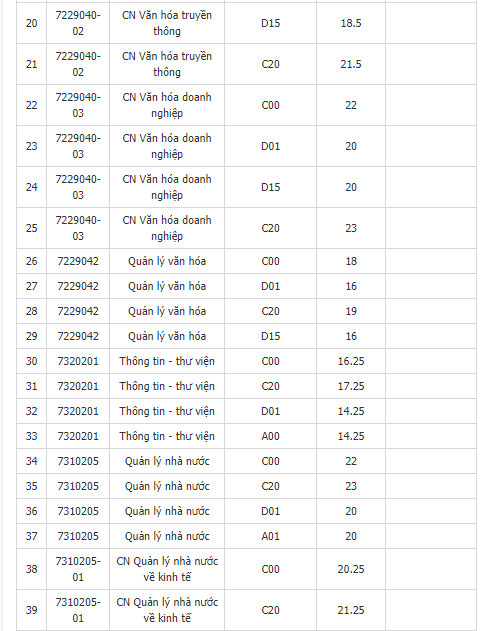 | | | | | | |
|---|---|---|---|---|---|
| 20 | 7229040-02 | CN Văn hóa truyền thông | D15 | 18.5 | |
| 21 | 7229040-02 | CN Văn hóa truyền thông | C20 | 21.5 | |
| 22 | 7229040-03 | CN Văn hóa doanh nghiệp | C00 | 22 | |
| 23 | 7229040-03 | CN Văn hóa doanh nghiệp | D01 | 20 | |
| 24 | 7229040-03 | CN Văn hóa doanh nghiệp | D15 | 20 | |
| 25 | 7229040-03 | CN Văn hóa doanh nghiệp | C20 | 23 | |
| 26 | 7229042 | Quản lý văn hóa | C00 | 18 | |
| 27 | 7229042 | Quản lý văn hóa | D01 | 16 | |
| 28 | 7229042 | Quản lý văn hóa | C20 | 19 | |
| 29 | 7229042 | Quản lý văn hóa | D15 | 16 | |
| 30 | 7320201 | Thông tin - thư viện | C00 | 16.25 | |
| 31 | 7320201 | Thông tin - thư viện | C20 | 17.25 | |
| 32 | 7320201 | Thông tin - thư viện | D01 | 14.25 | |
| 33 | 7320201 | Thông tin - thư viện | A00 | 14.25 | |
| 34 | 7310205 | Quản lý nhà nước | C00 | 22 | |
| 35 | 7310205 | Quản lý nhà nước | C20 | 23 | |
| 36 | 7310205 | Quản lý nhà nước | D01 | 20 | |
| 37 | 7310205 | Quản lý nhà nước | A01 | 20 | |
| 38 | 7310205-01 | CN Quản lý nhà nước về kinh tế | C00 | 20.25 | |
| 39 | 7310205-01 | CN Quản lý nhà nước về kinh tế | C20 | 21.25 | |